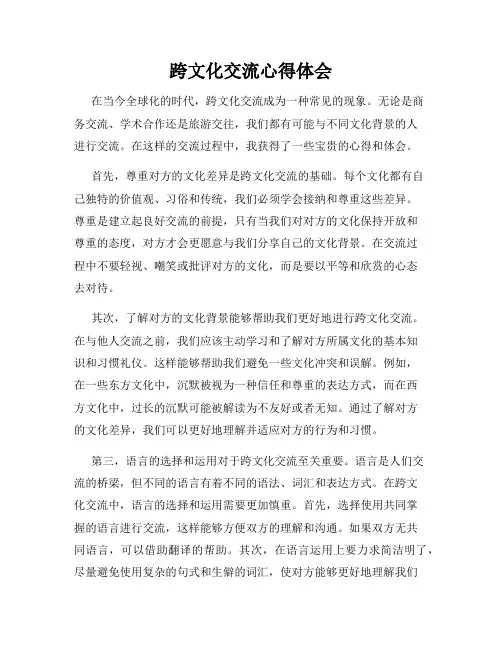 跨文化交流心得体会

在当今全球化的时代，跨文化交流成为一种常见的现象。无论是商务交流、学术合作还是旅游交往，我们都有可能与不同文化背景的人进行交流。在这样的交流过程中，我获得了一些宝贵的心得和体会。

首先，尊重对方的文化差异是跨文化交流的基础。每个文化都有自己独特的价值观、习俗和传统，我们必须学会接纳和尊重这些差异。尊重是建立起良好交流的前提，只有当我们对对方的文化保持开放和尊重的态度，对方才会更愿意与我们分享自己的文化背景。在交流过程中不要轻视、嘲笑或批评对方的文化，而是要以平等和欣赏的心态去对待。

其次，了解对方的文化背景能够帮助我们更好地进行跨文化交流。在与他人交流之前，我们应该主动学习和了解对方所属文化的基本知识和习惯礼仪。这样能够帮助我们避免一些文化冲突和误解。例如，在一些东方文化中，沉默被视为一种信任和尊重的表达方式，而在西方文化中，过长的沉默可能被解读为不友好或者无知。通过了解对方的文化差异，我们可以更好地理解并适应对方的行为和习惯。

第三，语言的选择和运用对于跨文化交流至关重要。语言是人们交流的桥梁，但不同的语言有着不同的语法、词汇和表达方式。在跨文化交流中，语言的选择和运用需要更加慎重。首先，选择使用共同掌握的语言进行交流，这样能够方便双方的理解和沟通。如果双方无共同语言，可以借助翻译的帮助。其次，在语言运用上要力求简洁明了，尽量避免使用复杂的句式和生僻的词汇，使对方能够更好地理解我们